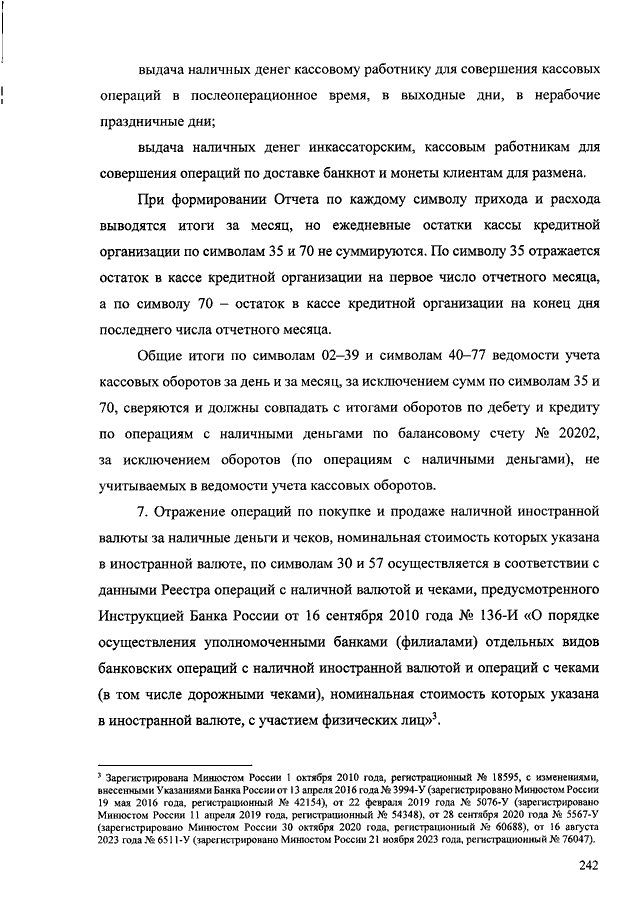 выдача наличных денег кассовому работнику для совершения кассовых операций в послеоперационное время, в выходные дни, в нерабочие праздничные дни;

выдача наличных денег инкассаторским, кассовым работникам для совершения операций по доставке банкнот и монеты клиентам для размена.

При формировании Отчета по каждому символу прихода и расхода выводятся итоги за месяц, но ежедневные остатки кассы кредитной организации по символам 35 и 70 не суммируются. По символу 35 отражается остаток в кассе кредитной организации на первое число отчетного месяца, а по символу 70 – остаток в кассе кредитной организации на конец дня последнего числа отчетного месяца.

Общие итоги по символам 02–39 и символам 40–77 ведомости учета кассовых оборотов за день и за месяц, за исключением сумм по символам 35 и 70, сверяются и должны совпадать с итогами оборотов по дебету и кредиту по операциям с наличными деньгами по балансовому счету № 20202, за исключением оборотов (по операциям с наличными деньгами), не учитываемых в ведомости учета кассовых оборотов.

7. Отражение операций по покупке и продаже наличной иностранной валюты за наличные деньги и чеков, номинальная стоимость которых указана в иностранной валюте, по символам 30 и 57 осуществляется в соответствии с данными Реестра операций с наличной валютой и чеками, предусмотренного Инструкцией Банка России от 16 сентября 2010 года № 136-И «О порядке осуществления уполномоченными банками (филиалами) отдельных видов банковских операций с наличной иностранной валютой и операций с чеками (в том числе дорожными чеками), номинальная стоимость которых указана в иностранной валюте, с участием физических лиц»$^3$.

$^3$ Зарегистрирована Минюстом России 1 октября 2010 года, регистрационный № 18595, с изменениями, внесенными Указаниями Банка России от 13 апреля 2016 года № 3994-У (зарегистрировано Минюстом России 19 мая 2016 года, регистрационный № 42154), от 22 февраля 2019 года № 5076-У (зарегистрировано Минюстом России 11 апреля 2019 года, регистрационный № 54348), от 28 сентября 2020 года № 5567-У (зарегистрировано Минюстом России 30 октября 2020 года, регистрационный № 60688), от 16 августа 2023 года № 6511-У (зарегистрировано Минюстом России 21 ноября 2023 года, регистрационный № 76047).

242